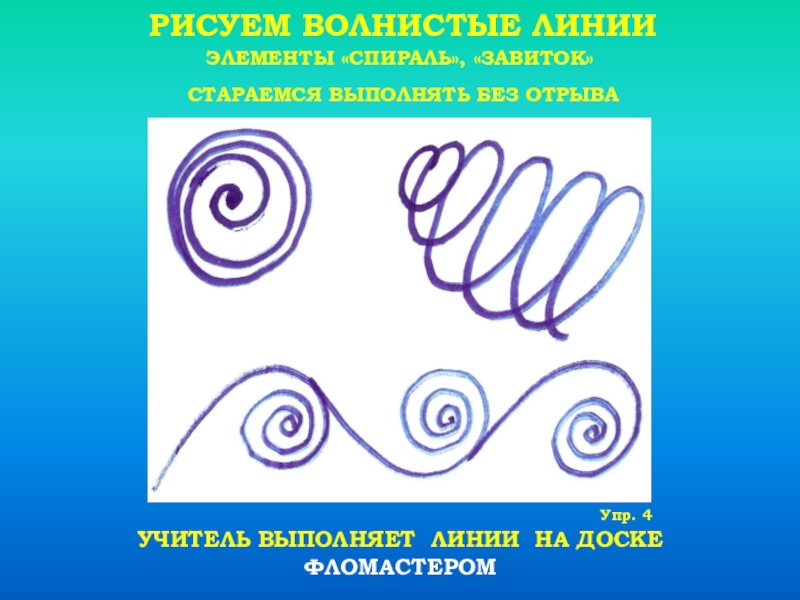 РИСУЕМ ВОЛНИСТЫЕ ЛИНИИ

ЭЛЕМЕНТЫ «СПИРАЛЬ», «ЗАВИТОК»

СТАРАЕМСЯ ВЫПОЛНЯТЬ БЕЗ ОТРЫВА

Упр. 4

УЧИТЕЛЬ ВЫПОЛНЯЕТ ЛИНИИ НА ДОСКЕ ФЛОМАСТЕРОМ